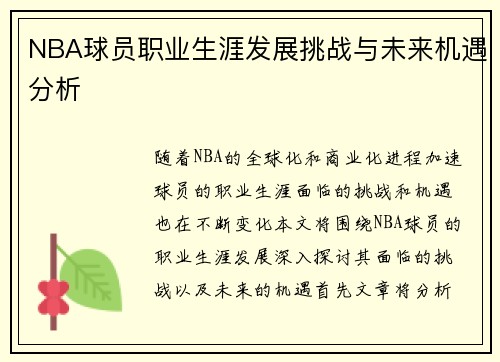 NBA球员职业生涯发展挑战与未来机遇分析

随着NBA的全球化和商业化进程加速球员的职业生涯面临的挑战和机遇也在不断变化本文将围绕NBA球员的职业生涯发展深入探讨其面临的挑战以及未来的机遇首先文章将分析